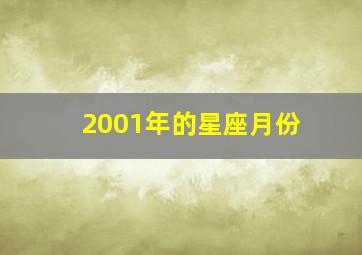 2001年的星座月份